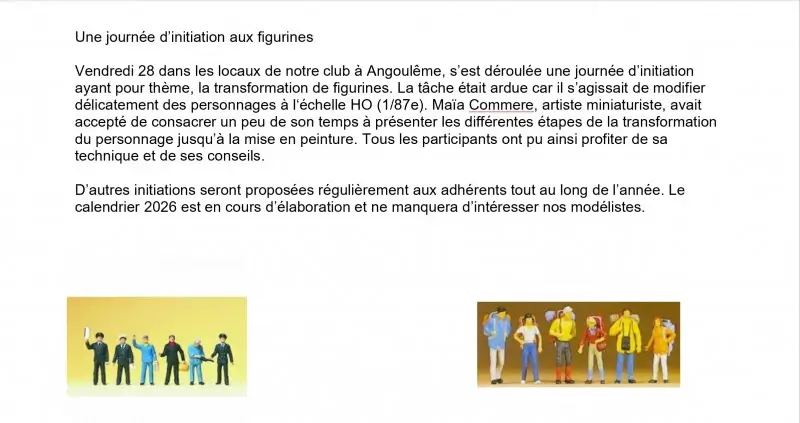 Une journée d'initiation aux figurines

Vendredi 28 dans les locaux de notre club à Angoulême, s'est déroulée une journée d'initiation ayant pour thème, la transformation de figurines. La tâche était ardue car il s'agissait de modifier délicatement des personnages à l'échelle HO (1/87e). Maïa Commere, artiste miniaturiste, avait accepté de consacrer un peu de son temps à présenter les différentes étapes de la transformation du personnage jusqu'à la mise en peinture. Tous les participants ont pu ainsi profiter de sa technique et de ses conseils.

D'autres initiations seront proposées régulièrement aux adhérents tout au long de l'année. Le calendrier 2026 est en cours d'élaboration et ne manquera d'intéresser nos modélistes.